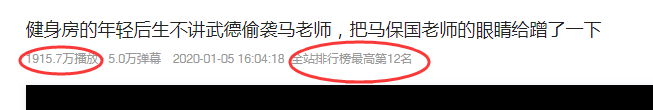 健身房的年轻后生不讲武德偷袭马老师，把马保国老师的眼睛给蹭了一下

1915.7万播放 · 5.0万弹幕 2020-01-05 16:04:18 全站排行榜最高第12名